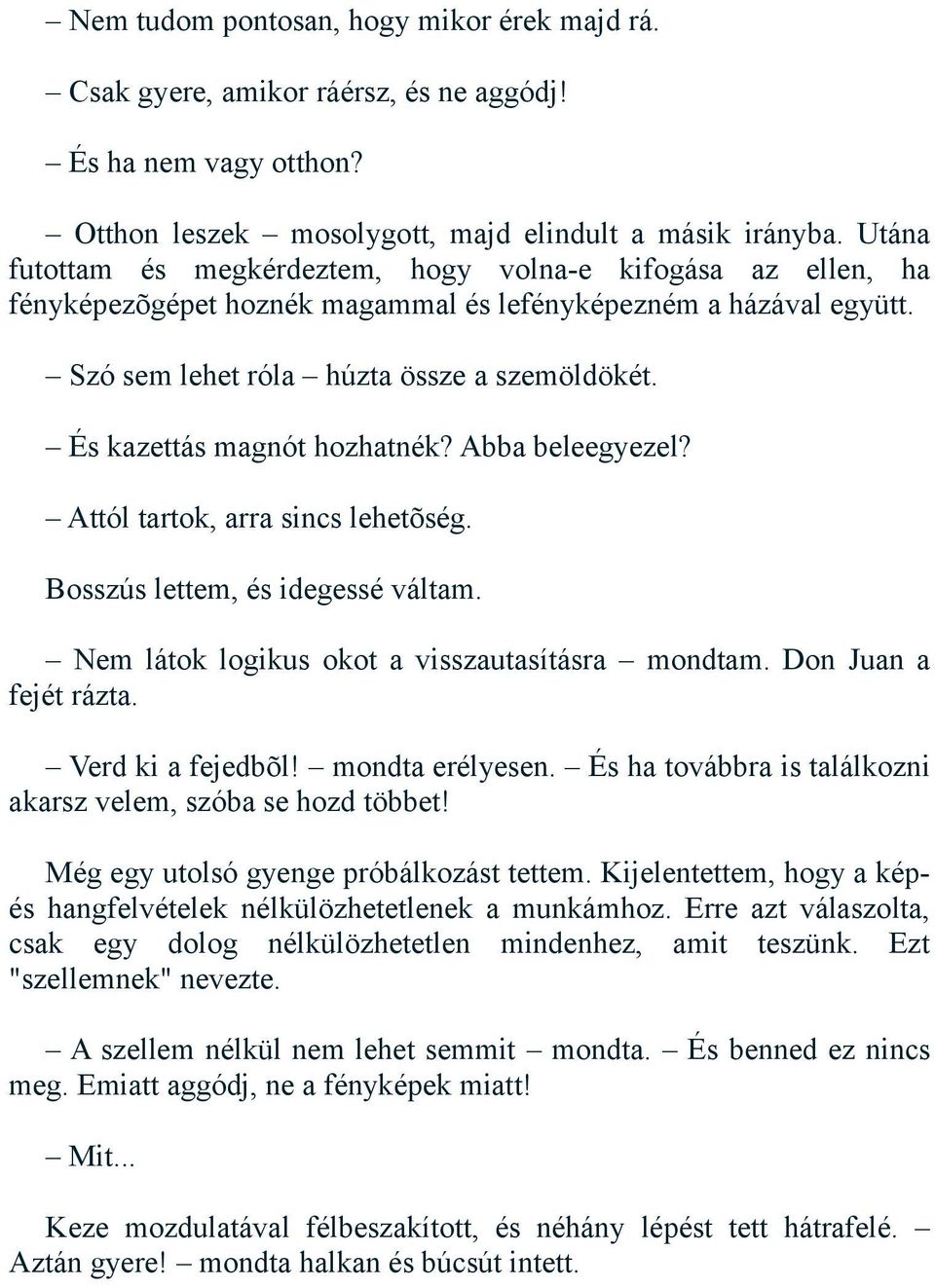 – Nem tudom pontosan, hogy mikor érek majd rá.

– Csak gyere, amikor ráérsz, és ne aggódj!

– És ha nem vagy otthon?

– Otthon leszek – mosolygott, majd elindult a másik irányba. Utána futottam és megkérdeztem, hogy volna-e kifogása az ellen, ha fényképezõgépet hoznék magammal és lefényképezném a házával együtt.

– Szó sem lehet róla – húzta össze a szemöldökét.

– És kazettás magnót hozhatnék? Abba beleegyezel?

– Attól tartok, arra sincs lehetõség.

Bosszús lettem, és idegessé váltam.

– Nem látok logikus okot a visszautasításra – mondtam. Don Juan a fejét rázta.

– Verd ki a fejedbõl! – mondta erélyesen. – És ha továbbra is találkozni akarsz velem, szóba se hozd többet!

Még egy utolsó gyenge próbálkozást tettem. Kijelentettem, hogy a kép- és hangfelvételek nélkülözhetetlenek a munkámhoz. Erre azt válaszolta, csak egy dolog nélkülözhetetlen mindenhez, amit teszünk. Ezt "szellemnek" nevezte.

– A szellem nélkül nem lehet semmit – mondta. – És benned ez nincs meg. Emiatt aggódj, ne a fényképek miatt!

– Mit...

Keze mozdulatával félbeszakított, és néhány lépést tett hátrafelé. – Aztán gyere! – mondta halkan és búcsút intett.